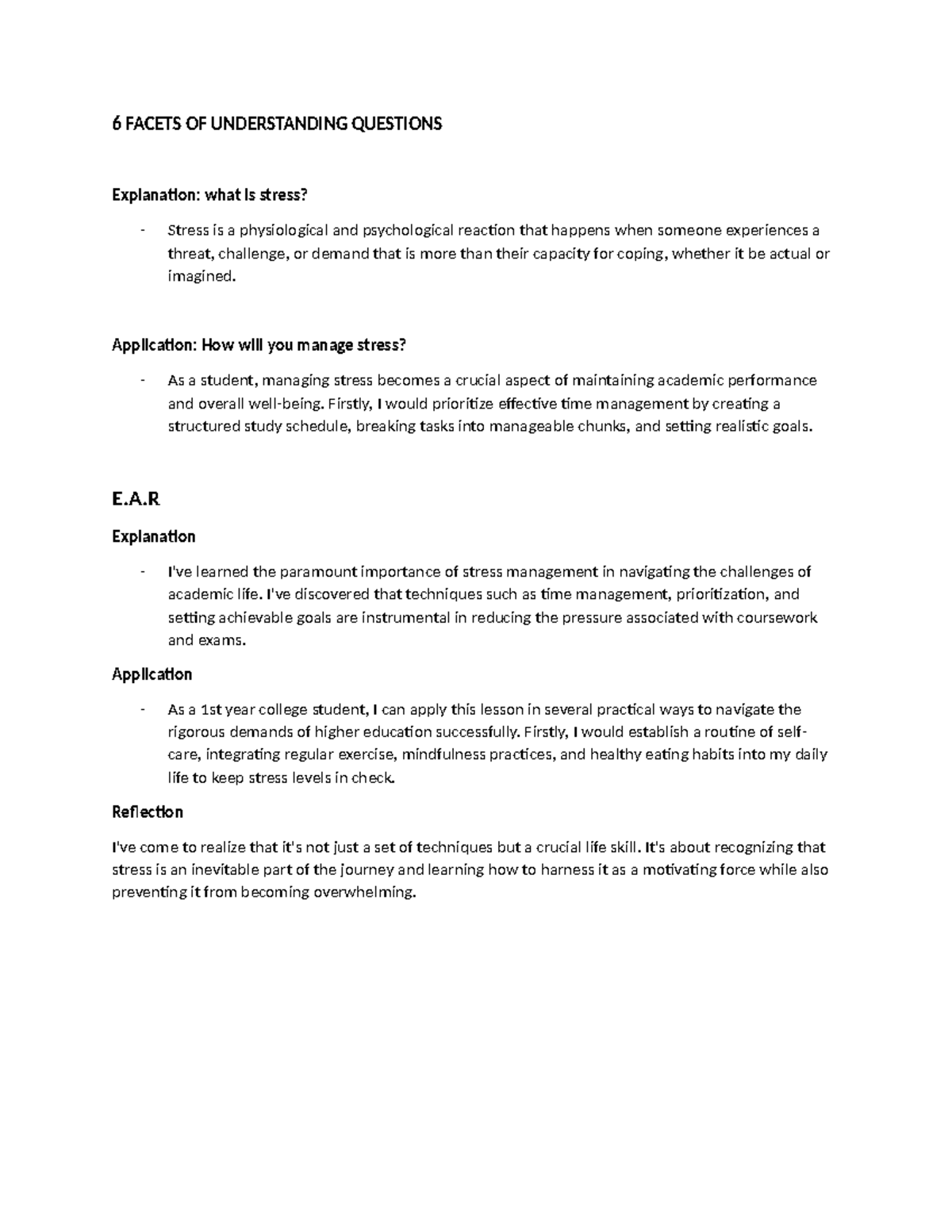 6 FACETS OF UNDERSTANDING QUESTIONS

Explanation: what is stress?

- Stress is a physiological and psychological reaction that happens when someone experiences a threat, challenge, or demand that is more than their capacity for coping, whether it be actual or imagined.

Application: How will you manage stress?

- As a student, managing stress becomes a crucial aspect of maintaining academic performance and overall well-being. Firstly, I would prioritize effective time management by creating a structured study schedule, breaking tasks into manageable chunks, and setting realistic goals.

E.A.R

Explanation

- I've learned the paramount importance of stress management in navigating the challenges of academic life. I've discovered that techniques such as time management, prioritization, and setting achievable goals are instrumental in reducing the pressure associated with coursework and exams.

Application

- As a 1st year college student, I can apply this lesson in several practical ways to navigate the rigorous demands of higher education successfully. Firstly, I would establish a routine of self-care, integrating regular exercise, mindfulness practices, and healthy eating habits into my daily life to keep stress levels in check.

Reflection

I've come to realize that it's not just a set of techniques but a crucial life skill. It's about recognizing that stress is an inevitable part of the journey and learning how to harness it as a motivating force while also preventing it from becoming overwhelming.